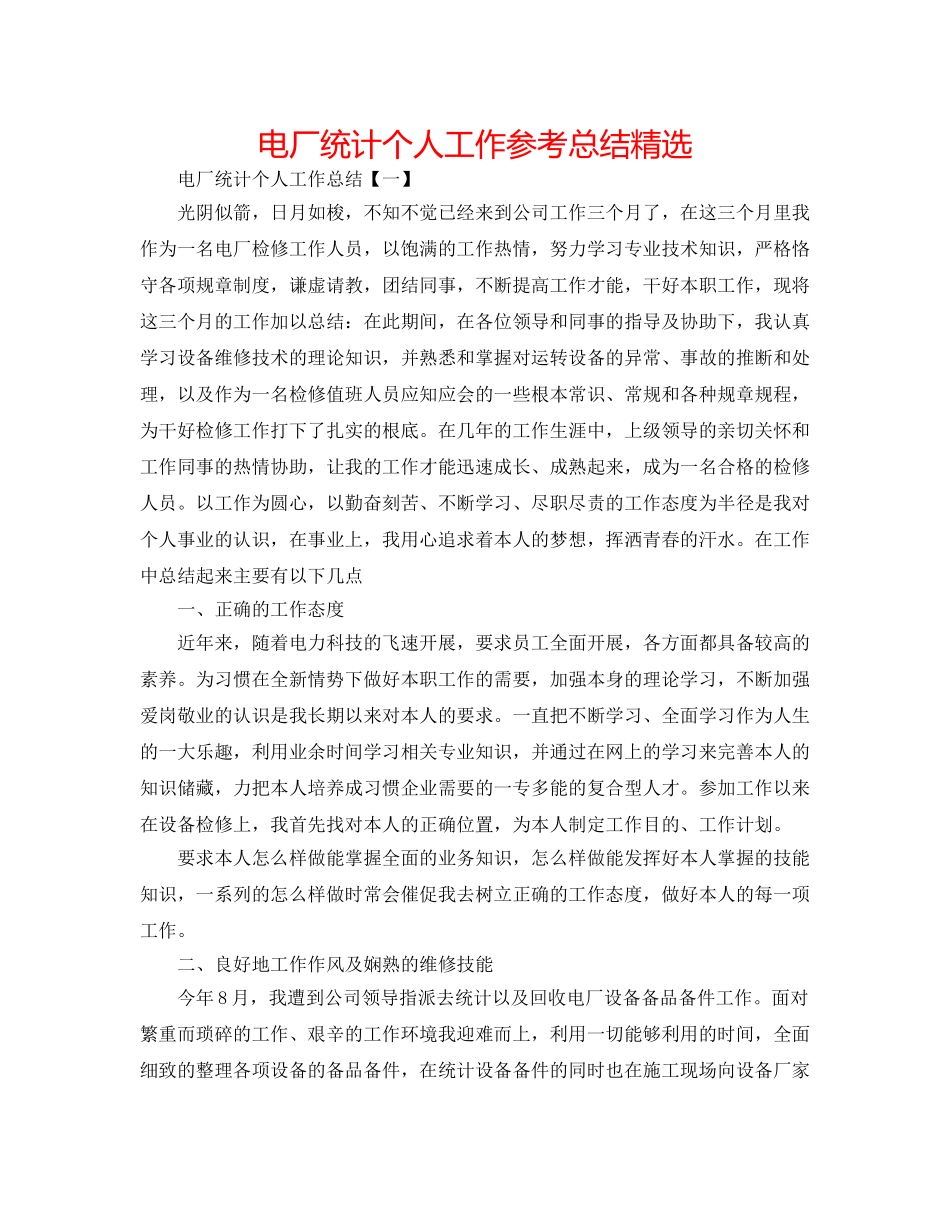 电厂统计个人工作参考总结精选

电厂统计个人工作总结【一】

光阴似箭，日月如梭，不知不觉已经来到公司工作三个月了，在这三个月里我作为一名电厂检修工作人员，以饱满的工作热情，努力学习专业技术知识，严格恪守各项规章制度，谦虚请教，团结同事，不断提高工作才能，干好本职工作，现将这三个月的工作加以总结：在此期间，在各位领导和同事的指导及协助下，我认真学习设备维修技术的理论知识，并熟悉和掌握对运转设备的异常、事故的推断和处理，以及作为一名检修值班人员应知应会的一些根本常识、常规和各种规章规程，为干好检修工作打下了扎实的根底。在几年的工作生涯中，上级领导的亲切关怀和工作同事的热情协助，让我的工作才能迅速成长、成熟起来，成为一名合格的检修人员。以工作为圆心，以勤奋刻苦、不断学习、尽职尽责的工作态度为半径是我对个人事业的认识，在事业上，我用心追求着本人的梦想，挥洒青春的汗水。在工作中总结起来主要有以下几点

一、正确的工作态度

近年来，随着电力科技的飞速开展，要求员工全面开展，各方面都具备较高的素养。为习惯在全新情势下做好本职工作的需要，加强本身的理论学习，不断加强爱岗敬业的认识是我长期以来对本人的要求。一直把不断学习、全面学习作为人生的一大乐趣，利用业余时间学习相关专业知识，并通过在网上的学习来完善本人的知识储藏，力把本人培养成习惯企业需要的一专多能的复合型人才。参加工作以来在设备检修上，我首先找对本人的正确位置，为本人制定工作目的、工作计划。

要求本人怎么样做能掌握全面的业务知识，怎么样做能发挥好本人掌握的技能知识，一系列的怎么样做时常会催促我去树立正确的工作态度，做好本人的每一项工作。

二、良好地工作作风及娴熟的维修技能

今年8月，我遭到公司领导指派去统计以及回收电厂设备备品备件工作。面对繁重而琐碎的工作、艰辛的工作环境我迎难而上，利用一切能够利用的时间，全面细致的整理各项设备的备品备件，在统计设备备件的同时也在施工现场向设备厂家